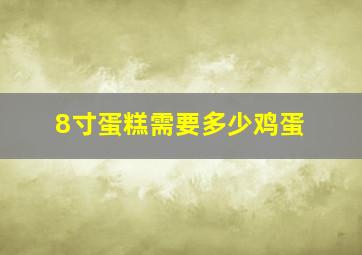 8寸蛋糕需要多少鸡蛋